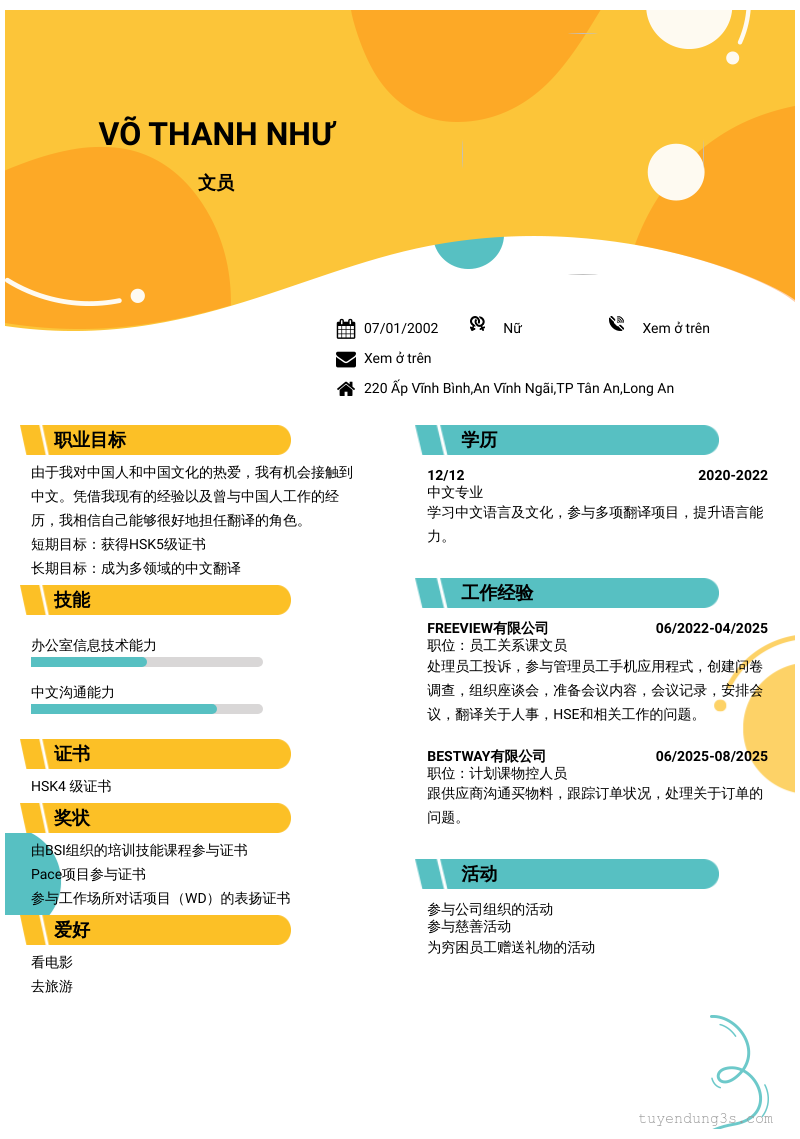 VÕ THANH NHƯ

文员

07/01/2002

Nữ

Xem ở trên

Xem ở trên

220 Ấp Vĩnh Bình,An Vĩnh Ngãi,TP Tân An,Long An

职业目标

由于我对中国人和中国文化的热爱，我有机会接触到中文。凭借我现有的经验以及曾与中国人工作的经历，我相信自己能够很好地担任翻译的角色。

短期目标：获得HSK5级证书

长期目标：成为多领域的中文翻译

技能

办公室信息技术能力

中文沟通能力

证书

HSK4 级证书

奖状

由BSI组织的培训技能课程参与证书

Pace项目参与证书

参与工作场所对话项目（WD）的表扬证书

爱好

看电影

去旅游

学历

12/12 2020-2022

中文专业

学习中文语言及文化，参与多项翻译项目，提升语言能力。

工作经验

FREEVIEW有限公司 06/2022-04/2025

职位：员工关系课文员

处理员工投诉，参与管理员工手机应用程式，创建问卷调查，组织座谈会，准备会议内容，会议记录，安排会议，翻译关于人事，HSE和相关工作的问题。

BESTWAY有限公司 06/2025-08/2025

职位：计划课物控人员

跟供应商沟通买物料，跟踪订单状况，处理关于订单的问题。

活动

参与公司组织的活动

参与慈善活动

为穷困员工赠送礼物的活动

tuyendung3s.com